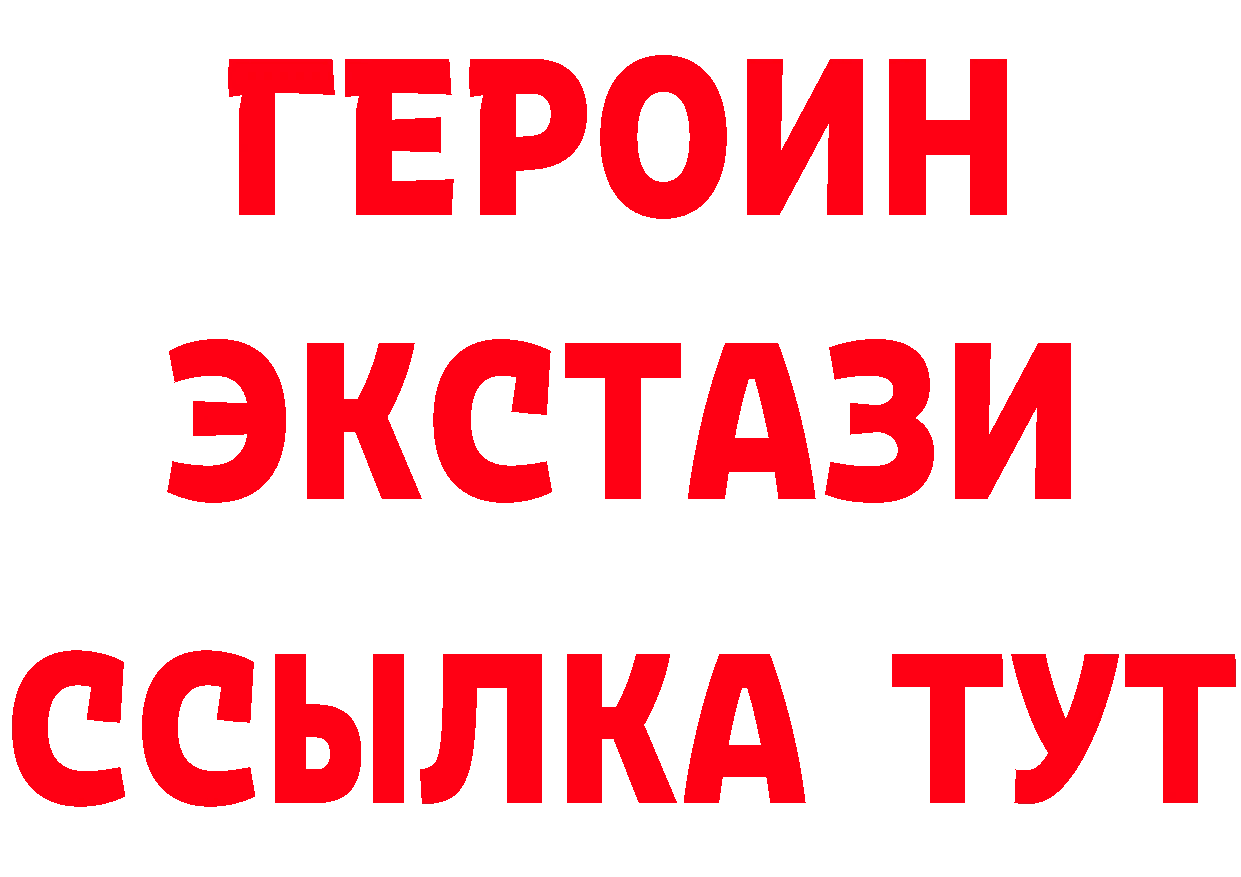 ГЕРОИН ЭКСТАЗИ ССЫЛКА ТУТ